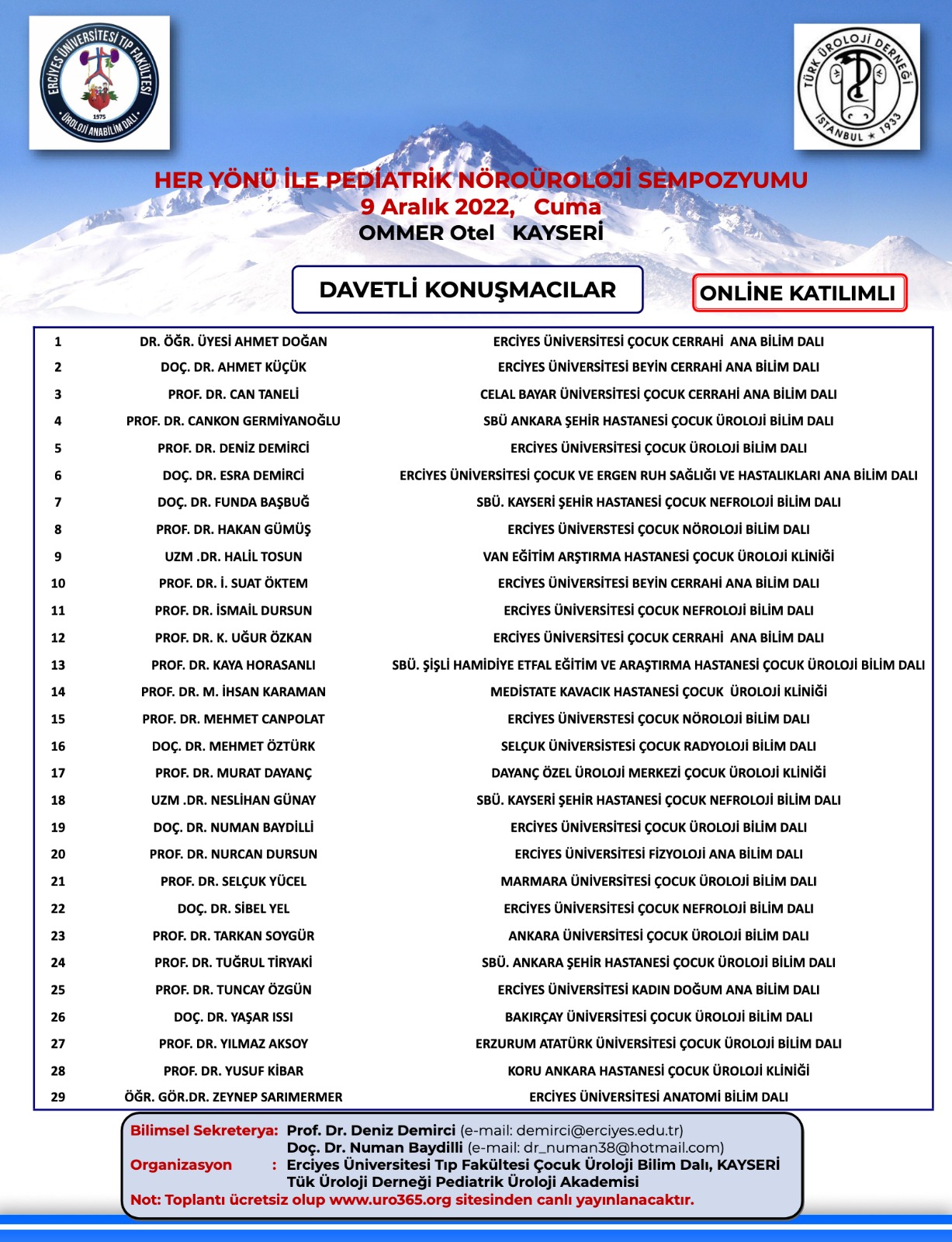 ERCİYES ÜNİVERSİTESİ TIP FAKÜLTESİ
1975
ÜROLOJİ ANABİLİM DALI

TÜRK ÜROLOJİ DERNEĞİ
İSTANBUL ★ 1933

HER YÖNÜ İLE PEDİATRİK NÖROÜROLOJİ SEMPOZYUMU
9 Aralık 2022, Cuma
OMMER Otel KAYSERİ

DAVETLİ KONUŞMACILAR

ONLİNE KATILIMLI

| 1 | DR. ÖĞR. ÜYESİ AHMET DOĞAN | ERCİYES ÜNİVERSİTESİ ÇOCUK CERRAHİ ANA BİLİM DALI |
|---|---|---|
| 2 | DOÇ. DR. AHMET KÜÇÜK | ERCİYES ÜNİVERSİTESİ BEYİN CERRAHİ ANA BİLİM DALI |
| 3 | PROF. DR. CAN TANELİ | CELAL BAYAR ÜNİVERSİTESİ ÇOCUK CERRAHİ ANA BİLİM DALI |
| 4 | PROF. DR. CANKON GERMİYANOĞLU | SBÜ ANKARA ŞEHİR HASTANESİ ÇOCUK ÜROLOJİ BİLİM DALI |
| 5 | PROF. DR. DENİZ DEMİRCİ | ERCİYES ÜNİVERSİTESİ ÇOCUK ÜROLOJİ BİLİM DALI |
| 6 | DOÇ. DR. ESRA DEMİRCİ | ERCİYES ÜNİVERSİTESİ ÇOCUK VE ERGEN RUH SAĞLIĞI VE HASTALIKLARI ANA BİLİM DALI |
| 7 | DOÇ. DR. FUNDA BAŞBUĞ | SBÜ. KAYSERİ ŞEHİR HASTANESİ ÇOCUK NEFROLOJİ BİLİM DALI |
| 8 | PROF. DR. HAKAN GÜMÜŞ | ERCİYES ÜNİVERSTESİ ÇOCUK NÖROLOJİ BİLİM DALI |
| 9 | UZM .DR. HALİL TOSUN | VAN EĞİTİM ARŞTIRMA HASTANESİ ÇOCUK ÜROLOJİ KLİNİĞİ |
| 10 | PROF. DR. İ. SUAT ÖKTEM | ERCİYES ÜNİVERSİTESİ BEYİN CERRAHİ ANA BİLİM DALI |
| 11 | PROF. DR. İSMAİL DURSUN | ERCİYES ÜNİVERSİTESİ ÇOCUK NEFROLOJİ BİLİM DALI |
| 12 | PROF. DR. K. UĞUR ÖZKAN | ERCİYES ÜNİVERSİTESİ ÇOCUK CERRAHİ ANA BİLİM DALI |
| 13 | PROF. DR. KAYA HORASANLI | SBÜ. ŞİŞLİ HAMİDİYE ETFAL EĞİTİM VE ARAŞTIRMA HASTANESİ ÇOCUK ÜROLOJİ BİLİM DALI |
| 14 | PROF. DR. M. İHSAN KARAMAN | MEDİSTATE KAVACIK HASTANESİ ÇOCUK ÜROLOJİ KLİNİĞİ |
| 15 | PROF. DR. MEHMET CANPOLAT | ERCİYES ÜNİVERSTESİ ÇOCUK NÖROLOJİ BİLİM DALI |
| 16 | DOÇ. DR. MEHMET ÖZTÜRK | SELÇUK ÜNİVERSİSTESİ ÇOCUK RADYOLOJİ BİLİM DALI |
| 17 | PROF. DR. MURAT DAYANÇ | DAYANÇ ÖZEL ÜROLOJİ MERKEZİ ÇOCUK ÜROLOJİ KLİNİĞİ |
| 18 | UZM .DR. NESLİHAN GÜNAY | SBÜ. KAYSERİ ŞEHİR HASTANESİ ÇOCUK NEFROLOJİ BİLİM DALI |
| 19 | DOÇ. DR. NUMAN BAYDİLLİ | ERCİYES ÜNİVERSİTESİ ÇOCUK ÜROLOJİ BİLİM DALI |
| 20 | PROF. DR. NURCAN DURSUN | ERCİYES ÜNİVERSİTESİ FİZYOLOJİ ANA BİLİM DALI |
| 21 | PROF. DR. SELÇUK YÜCEL | MARMARA ÜNİVERSİTESİ ÇOCUK ÜROLOJİ BİLİM DALI |
| 22 | DOÇ. DR. SİBEL YEL | ERCİYES ÜNİVERSİTESİ ÇOCUK NEFROLOJİ BİLİM DALI |
| 23 | PROF. DR. TARKAN SOYGÜR | ANKARA ÜNİVERSİTESİ ÇOCUK ÜROLOJİ BİLİM DALI |
| 24 | PROF. DR. TUĞRUL TİRYAKİ | SBÜ. ANKARA ŞEHİR HASTANESİ ÇOCUK ÜROLOJİ BİLİM DALI |
| 25 | PROF. DR. TUNCAY ÖZGÜN | ERCİYES ÜNİVERSİTESİ KADIN DOĞUM ANA BİLİM DALI |
| 26 | DOÇ. DR. YAŞAR ISSI | BAKIRÇAY ÜNİVERSİTESİ ÇOCUK ÜROLOJİ BİLİM DALI |
| 27 | PROF. DR. YILMAZ AKSOY | ERZURUM ATATÜRK ÜNİVERSİTESİ ÇOCUK ÜROLOJİ BİLİM DALI |
| 28 | PROF. DR. YUSUF KİBAR | KORU ANKARA HASTANESİ ÇOCUK ÜROLOJİ KLİNİĞİ |
| 29 | ÖĞR. GÖR.DR. ZEYNEP SARIMERMER | ERCİYES ÜNİVERSİTESİ ANATOMİ BİLİM DALI |

Bilimsel Sekreterya: Prof. Dr. Deniz Demirci (e-mail: demirci@erciyes.edu.tr)
Doç. Dr. Numan Baydilli (e-mail: dr_numan38@hotmail.com)
Organizasyon : Erciyes Üniversitesi Tıp Fakültesi Çocuk Üroloji Bilim Dalı, KAYSERİ
Tük Üroloji Derneği Pediatrik Üroloji Akademisi
Not: Toplantı ücretsiz olup www.uro365.org sitesinden canlı yayınlanacaktır.